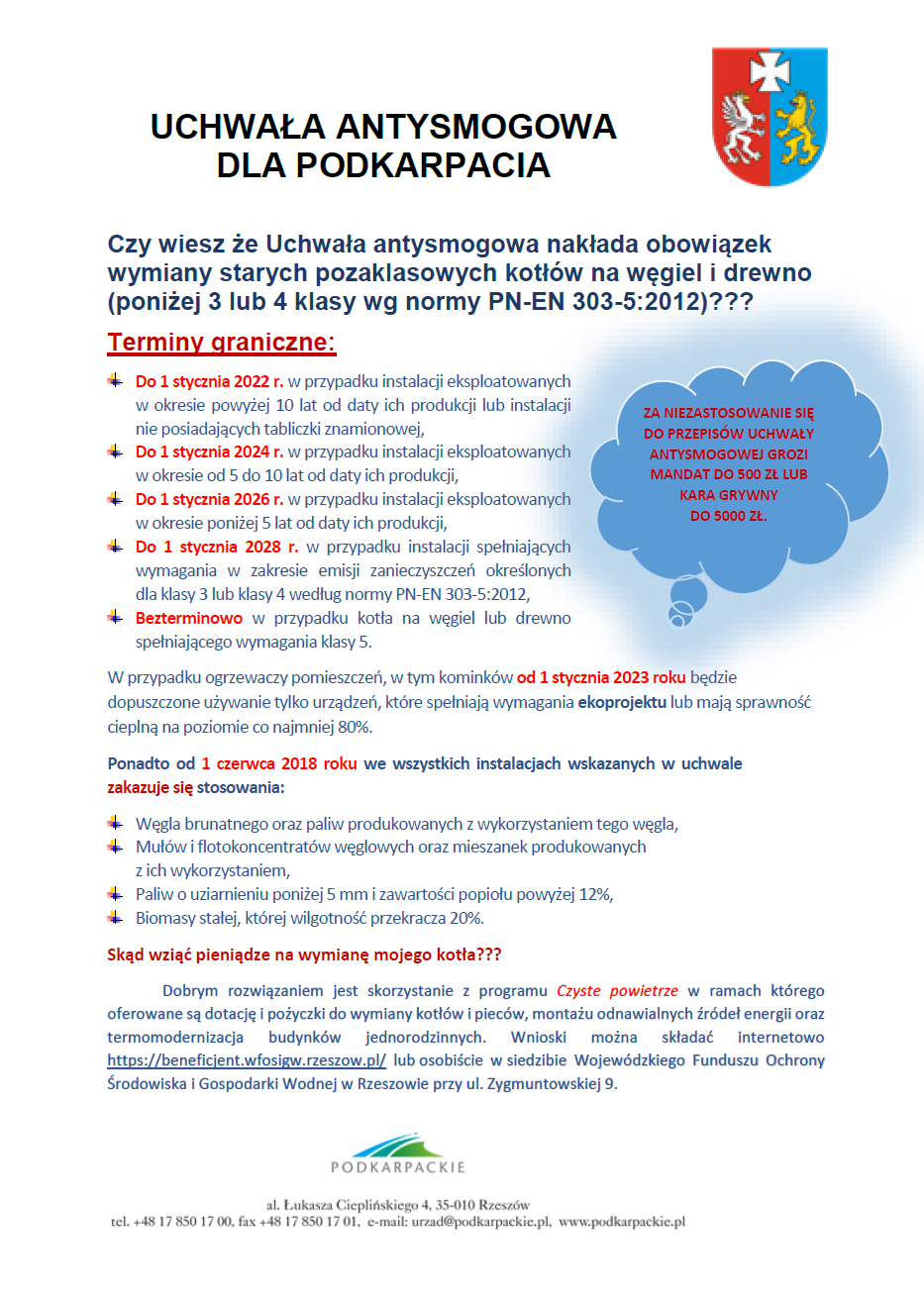 UCHWAŁA ANTYSMOGOWA
DLA PODKARPACIA

Czy wiesz że Uchwała antysmogowa nakłada obowiązek wymiany starych pozaklasowych kotłów na węgiel i drewno (poniżej 3 lub 4 klasy wg normy PN-EN 303-5:2012)???

Terminy graniczne:

Do 1 stycznia 2022 r. w przypadku instalacji eksploatowanych w okresie powyżej 10 lat od daty ich produkcji lub instalacji nie posiadających tabliczki znamionowej,

Do 1 stycznia 2024 r. w przypadku instalacji eksploatowanych w okresie od 5 do 10 lat od daty ich produkcji,

Do 1 stycznia 2026 r. w przypadku instalacji eksploatowanych w okresie poniżej 5 lat od daty ich produkcji,

Do 1 stycznia 2028 r. w przypadku instalacji spełniających wymagania w zakresie emisji zanieczyszczeń określonych dla klasy 3 lub klasy 4 według normy PN-EN 303-5:2012,

Bezterminowo w przypadku kotła na węgiel lub drewno spełniającego wymagania klasy 5.

ZA NIEZASTOSOWANIE SIĘ DO PRZEPISÓW UCHWAŁY ANTYSMOGOWEJ GROZI MANDAT DO 500 ZŁ LUB KARA GRYWNY DO 5000 ZŁ.

W przypadku ogrzewaczy pomieszczeń, w tym kominków od 1 stycznia 2023 roku będzie dopuszczone używanie tylko urządzeń, które spełniają wymagania ekoprojektu lub mają sprawność cieplną na poziomie co najmniej 80%.

Ponadto od 1 czerwca 2018 roku we wszystkich instalacjach wskazanych w uchwale zakazuje się stosowania:

Węgla brunatnego oraz paliw produkowanych z wykorzystaniem tego węgla,

Mułów i flotokoncentratów węglowych oraz mieszanek produkowanych z ich wykorzystaniem,

Paliw o uziarnieniu poniżej 5 mm i zawartości popiołu powyżej 12%,

Biomasy stałej, której wilgotność przekracza 20%.

Skąd wziąć pieniądze na wymianę mojego kotła???

Dobrym rozwiązaniem jest skorzystanie z programu Czyste powietrze w ramach którego oferowane są dotację i pożyczki do wymiany kotłów i pieców, montażu odnawialnych źródeł energii oraz termomodernizacja budynków jednorodzinnych. Wnioski można składać internetowo https://beneficjent.wfosigw.rzeszow.pl/ lub osobiście w siedzibie Wojewódzkiego Funduszu Ochrony Środowiska i Gospodarki Wodnej w Rzeszowie przy ul. Zygmuntowskiej 9.

PODKARPACKIE

al. Łukasza Cieplińskiego 4, 35-010 Rzeszów
tel. +48 17 850 17 00, fax +48 17 850 17 01, e-mail: urzad@podkarpackie.pl, www.podkarpackie.pl